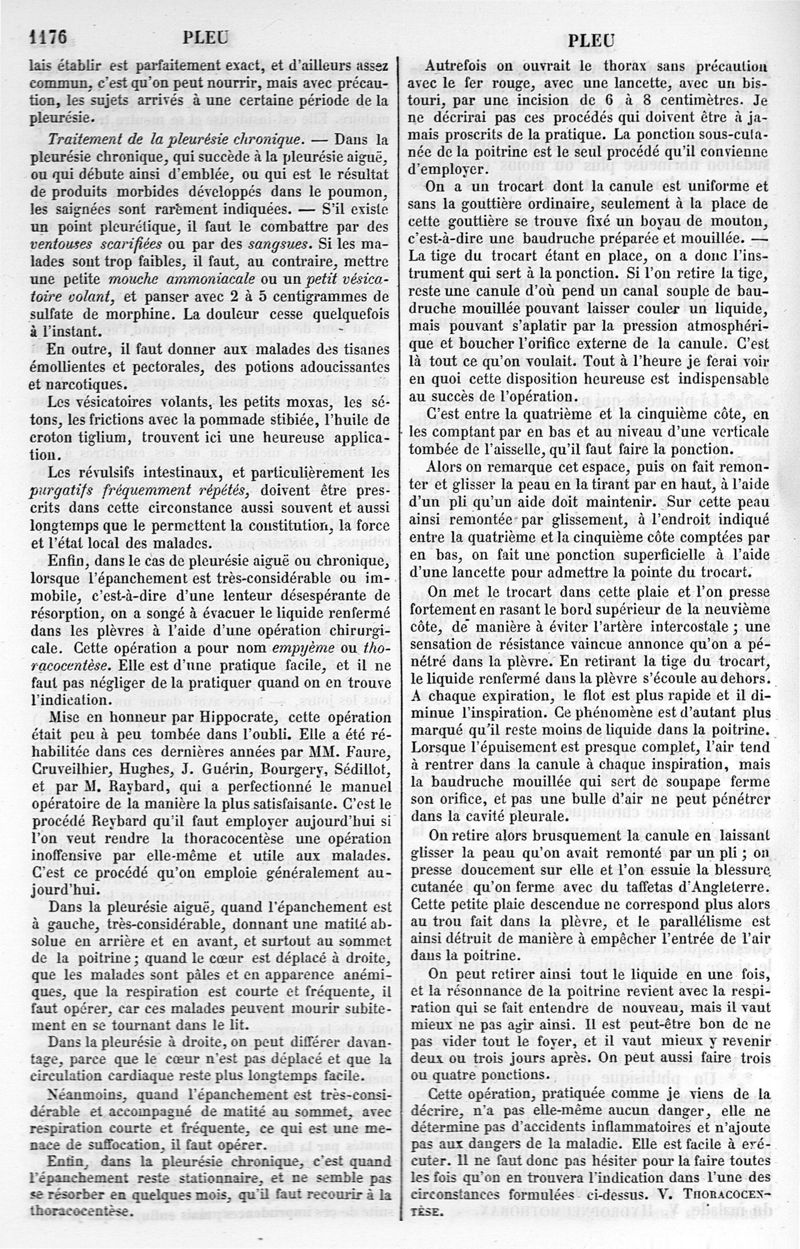 1176 PLEU PLEU

lais établir est parfaitement exact, et d'ailleurs assez commun, c'est qu'on peut nourrir, mais avec précaution, les sujets arrivés à une certaine période de la pleurésie.

Traitement de la pleurésie chronique. — Dans la pleurésie chronique, qui succède à la pleurésie aiguë, ou qui débute ainsi d'emblée, ou qui est le résultat de produits morbides développés dans le poumon, les saignées sont rarement indiquées. — S'il existe un point pleurétique, il faut le combattre par des ventouses scarifiées ou par des sangsues. Si les malades sont trop faibles, il faut, au contraire, mettre une petite mouche ammoniacale ou un petit vésicatoire volant, et panser avec 2 à 5 centigrammes de sulfate de morphine. La douleur cesse quelquefois à l'instant.

En outre, il faut donner aux malades des tisanes émollientes et pectorales, des potions adoucissantes et narcotiques.

Les vésicatoires volants, les petits moxas, les sétons, les frictions avec la pommade stibiée, l'huile de croton tiglium, trouvent ici une heureuse application.

Les révulsifs intestinaux, et particulièrement les purgatifs fréquemment répétés, doivent être prescrits dans cette circonstance aussi souvent et aussi longtemps que le permettent la constitution, la force et l'état local des malades.

Enfin, dans le cas de pleurésie aiguë ou chronique, lorsque l'épanchement est très-considérable ou immobile, c'est-à-dire d'une lenteur désespérante de résorption, on a songé à évacuer le liquide renfermé dans les plèvres à l'aide d'une opération chirurgicale. Cette opération a pour nom empyème ou thoracocentèse. Elle est d'une pratique facile, et il ne faut pas négliger de la pratiquer quand on en trouve l'indication.

Mise en honneur par Hippocrate, cette opération était peu à peu tombée dans l'oubli. Elle a été réhabilitée dans ces dernières années par MM. Faure, Cruveilhier, Hughes, J. Guérin, Bourgery, Sédillot, et par M. Raybard, qui a perfectionné le manuel opératoire de la manière la plus satisfaisante. C'est le procédé Reybard qu'il faut employer aujourd'hui si l'on veut rendre la thoracocentèse une opération inoffensive par elle-même et utile aux malades. C'est ce procédé qu'on emploie généralement aujourd'hui.

Dans la pleurésie aiguë, quand l'épanchement est à gauche, très-considérable, donnant une matité absolue en arrière et en avant, et surtout au sommet de la poitrine ; quand le cœur est déplacé à droite, que les malades sont pâles et en apparence anémiques, que la respiration est courte et fréquente, il faut opérer, car ces malades peuvent mourir subitement en se tournant dans le lit.

Dans la pleurésie à droite, on peut différer davantage, parce que le cœur n'est pas déplacé et que la circulation cardiaque reste plus longtemps facile.

Néanmoins, quand l'épanchement est très-considérable et accompagné de matité au sommet, avec respiration courte et fréquente, ce qui est une menace de suffocation, il faut opérer.

Enfin, dans la pleurésie chronique, c'est quand l'épanchement reste stationnaire, et ne semble pas se résorber en quelques mois, qu'il faut recourir à la thoracocentèse.

Autrefois on ouvrait le thorax sans précaution avec le fer rouge, avec une lancette, avec un bistouri, par une incision de 6 à 8 centimètres. Je ne décrirai pas ces procédés qui doivent être à jamais proscrits de la pratique. La ponction sous-cutanée de la poitrine est le seul procédé qu'il convienne d'employer.

On a un trocart dont la canule est uniforme et sans la gouttière ordinaire, seulement à la place de cette gouttière se trouve fixé un boyau de mouton, c'est-à-dire une baudruche préparée et mouillée. — La tige du trocart étant en place, on a donc l'instrument qui sert à la ponction. Si l'on retire la tige, reste une canule d'où pend un canal souple de baudruche mouillée pouvant laisser couler un liquide, mais pouvant s'aplatir par la pression atmosphérique et boucher l'orifice externe de la canule. C'est là tout ce qu'on voulait. Tout à l'heure je ferai voir en quoi cette disposition heureuse est indispensable au succès de l'opération.

C'est entre la quatrième et la cinquième côte, en les comptant par en bas et au niveau d'une verticale tombée de l'aisselle, qu'il faut faire la ponction.

Alors on remarque cet espace, puis on fait remonter et glisser la peau en la tirant par en haut, à l'aide d'un pli qu'un aide doit maintenir. Sur cette peau ainsi remontée par glissement, à l'endroit indiqué entre la quatrième et la cinquième côte comptées par en bas, on fait une ponction superficielle à l'aide d'une lancette pour admettre la pointe du trocart.

On met le trocart dans cette plaie et l'on presse fortement en rasant le bord supérieur de la neuvième côte, de manière à éviter l'artère intercostale ; une sensation de résistance vaincue annonce qu'on a pénétré dans la plèvre. En retirant la tige du trocart, le liquide renfermé dans la plèvre s'écoule au dehors. A chaque expiration, le flot est plus rapide et il diminue l'inspiration. Ce phénomène est d'autant plus marqué qu'il reste moins de liquide dans la poitrine. Lorsque l'épuisement est presque complet, l'air tend à rentrer dans la canule à chaque inspiration, mais la baudruche mouillée qui sert de soupape ferme son orifice, et pas une bulle d'air ne peut pénétrer dans la cavité pleurale.

On retire alors brusquement la canule en laissant glisser la peau qu'on avait remonté par un pli ; on presse doucement sur elle et l'on essuie la blessure cutanée qu'on ferme avec du taffetas d'Angleterre. Cette petite plaie descendue ne correspond plus alors au trou fait dans la plèvre, et le parallélisme est ainsi détruit de manière à empêcher l'entrée de l'air dans la poitrine.

On peut retirer ainsi tout le liquide en une fois, et la résonnance de la poitrine revient avec la respiration qui se fait entendre de nouveau, mais il vaut mieux ne pas agir ainsi. Il est peut-être bon de ne pas vider tout le foyer, et il vaut mieux y revenir deux ou trois jours après. On peut aussi faire trois ou quatre ponctions.

Cette opération, pratiquée comme je viens de la décrire, n'a pas elle-même aucun danger, elle ne détermine pas d'accidents inflammatoires et n'ajoute pas aux dangers de la maladie. Elle est facile à exécuter. Il ne faut donc pas hésiter pour la faire toutes les fois qu'on en trouvera l'indication dans l'une des circonstances formulées ci-dessus. V. THORACOCENTÈSE.